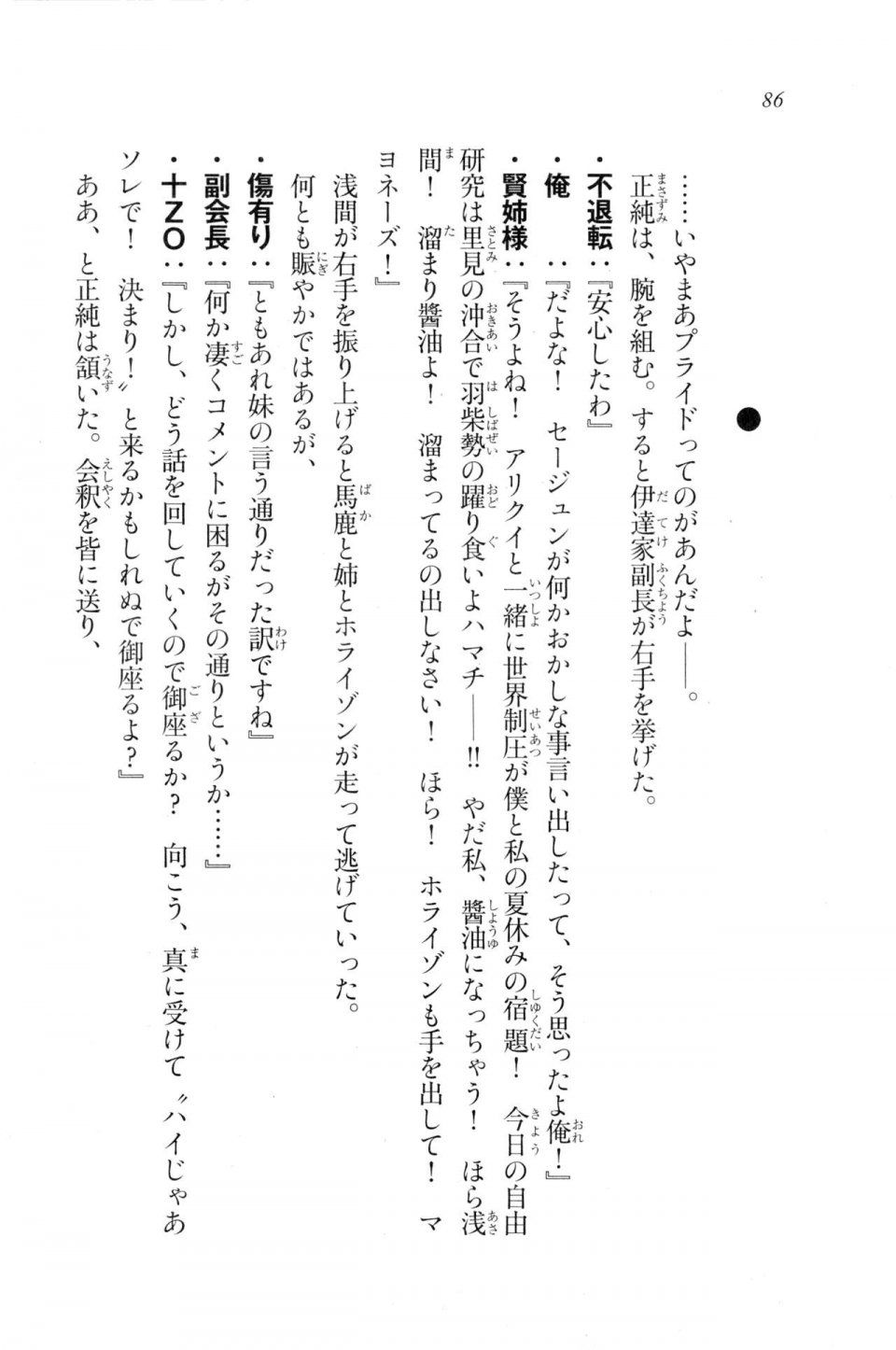 86

……いやまあプライドってのがあんだよ――。

正純は、腕を組む。すると伊達家副長が右手を挙げた。

・不退転：『安心したわ』

・俺　：『だよな！　セージュンが何かおかしな事言い出したって、そう思ったよ俺！』

・賢姉様：『そうよね！　アリクイと一緒に世界制圧が僕と私の夏休みの宿題！　今日の自由研究は里見の沖合で羽柴勢の躍り食いよハマチ――!!　やだ私、醤油になっちゃう！　ほら浅間！　溜まり醤油よ！　溜まってるの出しなさい！　ほら！　ホライゾンも手を出して！　マヨネーズ！』

浅間が右手を振り上げると馬鹿と姉とホライゾンが走って逃げていった。

何とも賑やかではあるが、

・傷有り：『ともあれ妹の言う通りだった訳ですね』

・副会長：『何か凄くコメントに困るがその通りというか……』

・十ZO：『しかし、どう話を回していくので御座るか？　向こう、真に受けて〝ハイじゃあソレで！　決まり！〟と来るかもしれぬで御座るよ？』

ああ、と正純は頷いた。会釈を皆に送り、